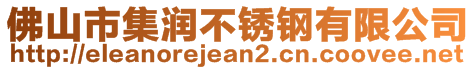 佛山市集润不锈钢有限公司
http://eleanorejean2.cn.coovee.net